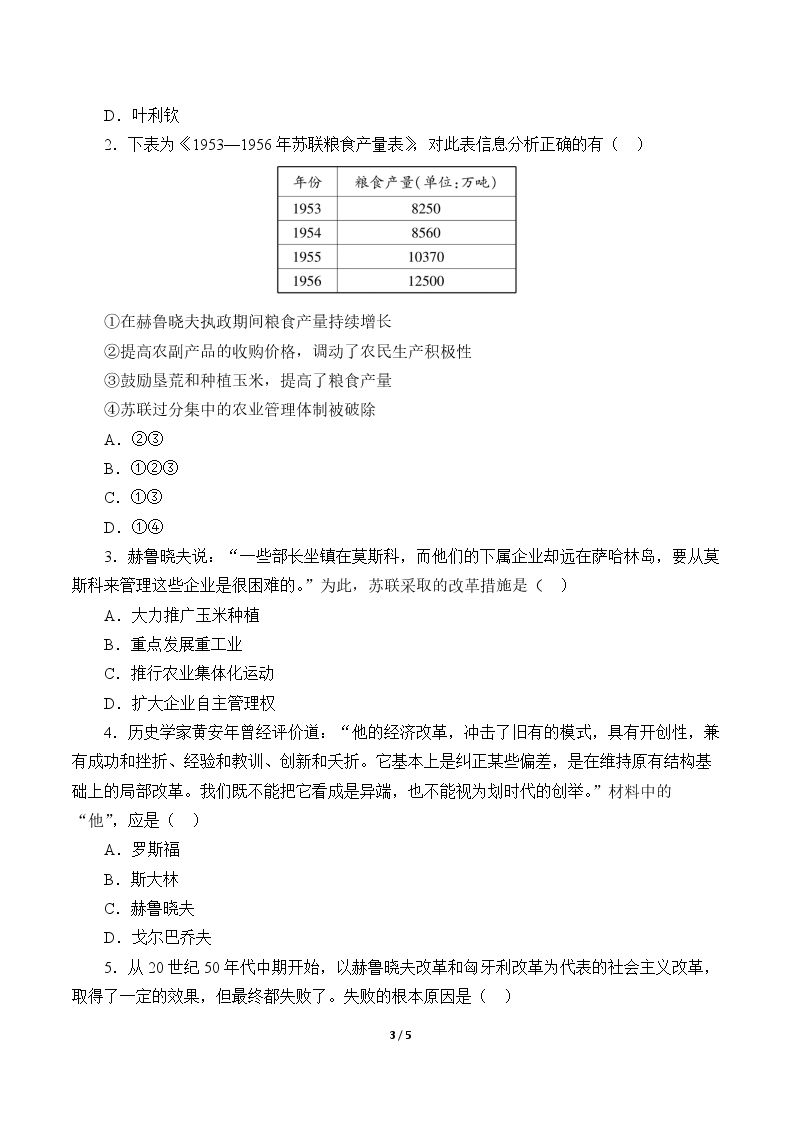 D．叶利钦

2．下表为《1953—1956年苏联粮食产量表》，对此表信息分析正确的有（ ）

| 年份 | 粮食产量(单位:万吨) |
|---|---|
| 1953 | 8250 |
| 1954 | 8560 |
| 1955 | 10370 |
| 1956 | 12500 |

①在赫鲁晓夫执政期间粮食产量持续增长

②提高农副产品的收购价格，调动了农民生产积极性

③鼓励垦荒和种植玉米，提高了粮食产量

④苏联过分集中的农业管理体制被破除

A．②③

B．①②③

C．①③

D．①④

3．赫鲁晓夫说：“一些部长坐镇在莫斯科，而他们的下属企业却远在萨哈林岛，要从莫斯科来管理这些企业是很困难的。”为此，苏联采取的改革措施是（ ）

A．大力推广玉米种植

B．重点发展重工业

C．推行农业集体化运动

D．扩大企业自主管理权

4．历史学家黄安年曾经评价道：“他的经济改革，冲击了旧有的模式，具有开创性，兼有成功和挫折、经验和教训、创新和夭折。它基本上是纠正某些偏差，是在维持原有结构基础上的局部改革。我们既不能把它看成是异端，也不能视为划时代的创举。”材料中的“他”，应是（ ）

A．罗斯福

B．斯大林

C．赫鲁晓夫

D．戈尔巴乔夫

5．从20世纪50年代中期开始，以赫鲁晓夫改革和匈牙利改革为代表的社会主义改革，取得了一定的效果，但最终都失败了。失败的根本原因是（ ）

3 / 5